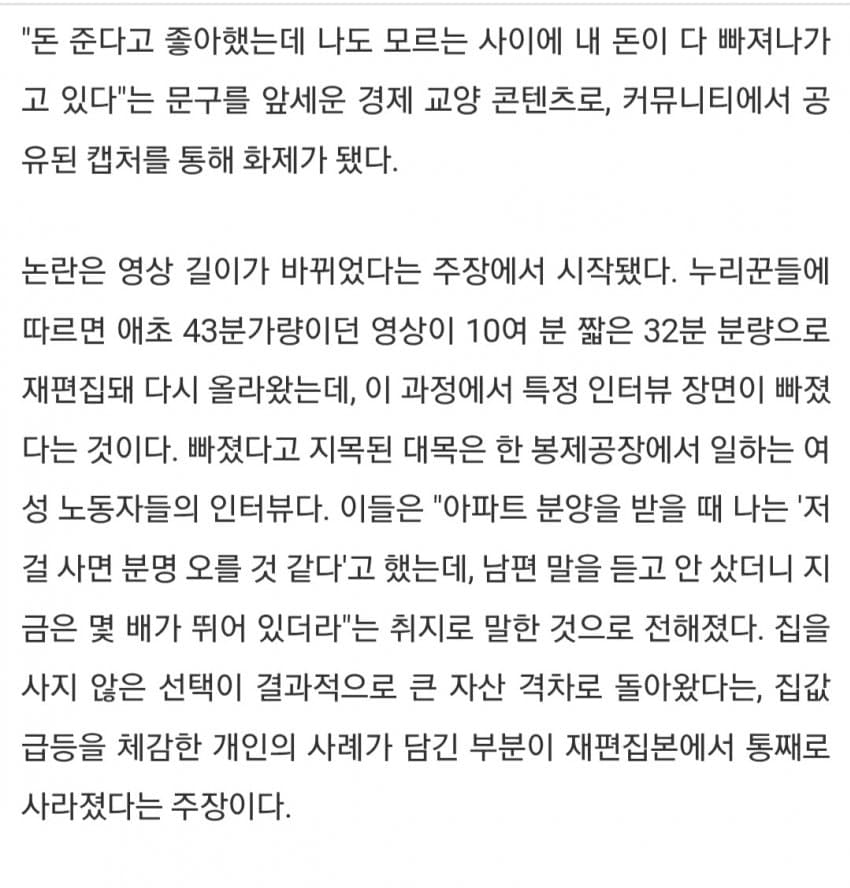 "돈 준다고 좋아했는데 나도 모르는 사이에 내 돈이 다 빠져나가고 있다"는 문구를 앞세운 경제 교양 콘텐츠로, 커뮤니티에서 공유된 캡처를 통해 화제가 됐다.

논란은 영상 길이가 바뀌었다는 주장에서 시작됐다. 누리꾼들에 따르면 애초 43분가량이던 영상이 10여 분 짧은 32분 분량으로 재편집돼 다시 올라왔는데, 이 과정에서 특정 인터뷰 장면이 빠졌다는 것이다. 빠졌다고 지목된 대목은 한 봉제공장에서 일하는 여성 노동자들의 인터뷰다. 이들은 "아파트 분양을 받을 때 나는 '저걸 사면 분명 오를 것 같다'고 했는데, 남편 말을 듣고 안 샀더니 지금은 몇 배가 뛰어 있더라"는 취지로 말한 것으로 전해졌다. 집을 사지 않은 선택이 결과적으로 큰 자산 격차로 돌아왔다는, 집값 급등을 체감한 개인의 사례가 담긴 부분이 재편집본에서 통째로 사라졌다는 주장이다.